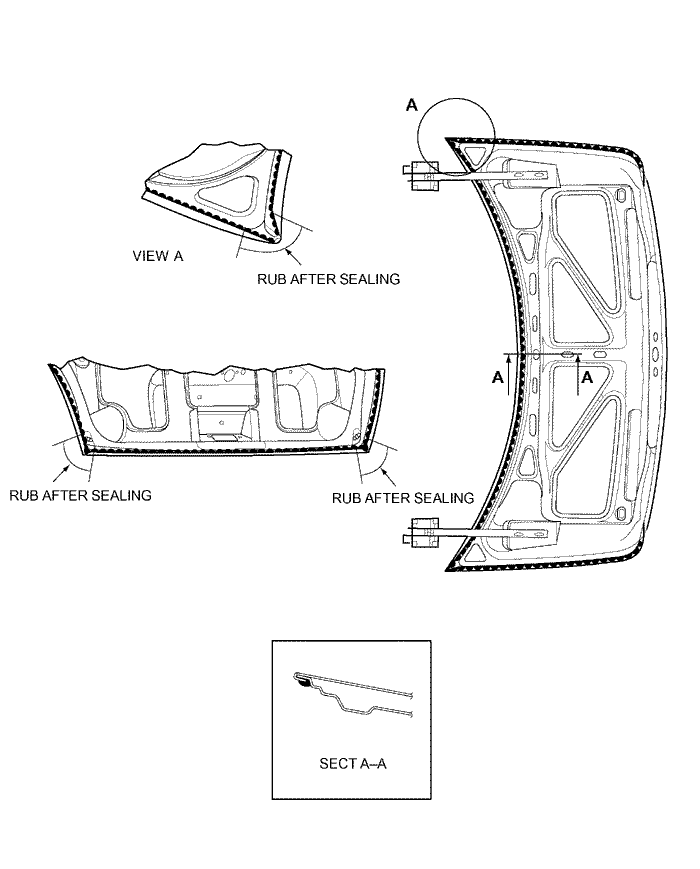 A

VIEW A

RUB AFTER SEALING

A

A

RUB AFTER SEALING

RUB AFTER SEALING

SECT A–A